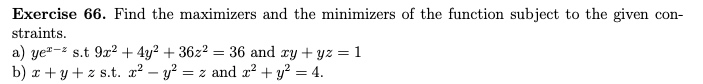 **Exercise 66.** Find the maximizers and the minimizers of the function subject to the given constraints.
a) $ye^{x-z}$ s.t $9x^2 + 4y^2 + 36z^2 = 36$ and $xy + yz = 1$
b) $x + y + z$ s.t. $x^2 - y^2 = z$ and $x^2 + y^2 = 4$.